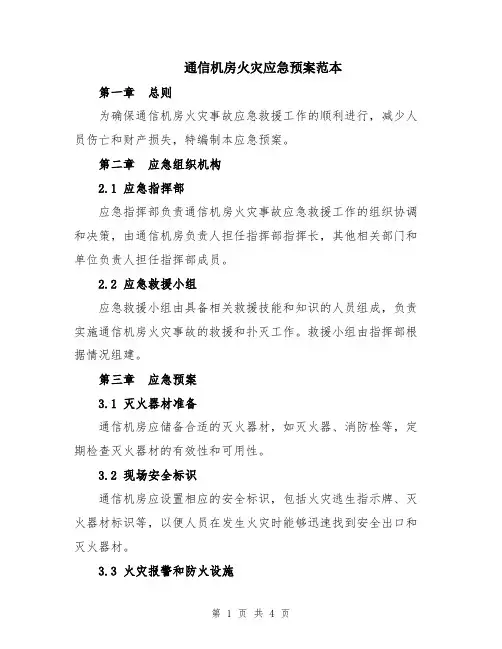 通信机房火灾应急预案范本

第一章 总则

为确保通信机房火灾事故应急救援工作的顺利进行，减少人员伤亡和财产损失，特编制本应急预案。

第二章 应急组织机构

2.1 应急指挥部

应急指挥部负责通信机房火灾事故应急救援工作的组织协调和决策，由通信机房负责人担任指挥部指挥长，其他相关部门和单位负责人担任指挥部成员。

2.2 应急救援小组

应急救援小组由具备相关救援技能和知识的人员组成，负责实施通信机房火灾事故的救援和扑灭工作。救援小组由指挥部根据情况组建。

第三章 应急预案

3.1 灭火器材准备

通信机房应储备合适的灭火器材，如灭火器、消防栓等，定期检查灭火器材的有效性和可用性。

3.2 现场安全标识

通信机房应设置相应的安全标识，包括火灾逃生指示牌、灭火器材标识等，以便人员在发生火灾时能够迅速找到安全出口和灭火器材。

3.3 火灾报警和防火设施

第 1 页 共 4 页